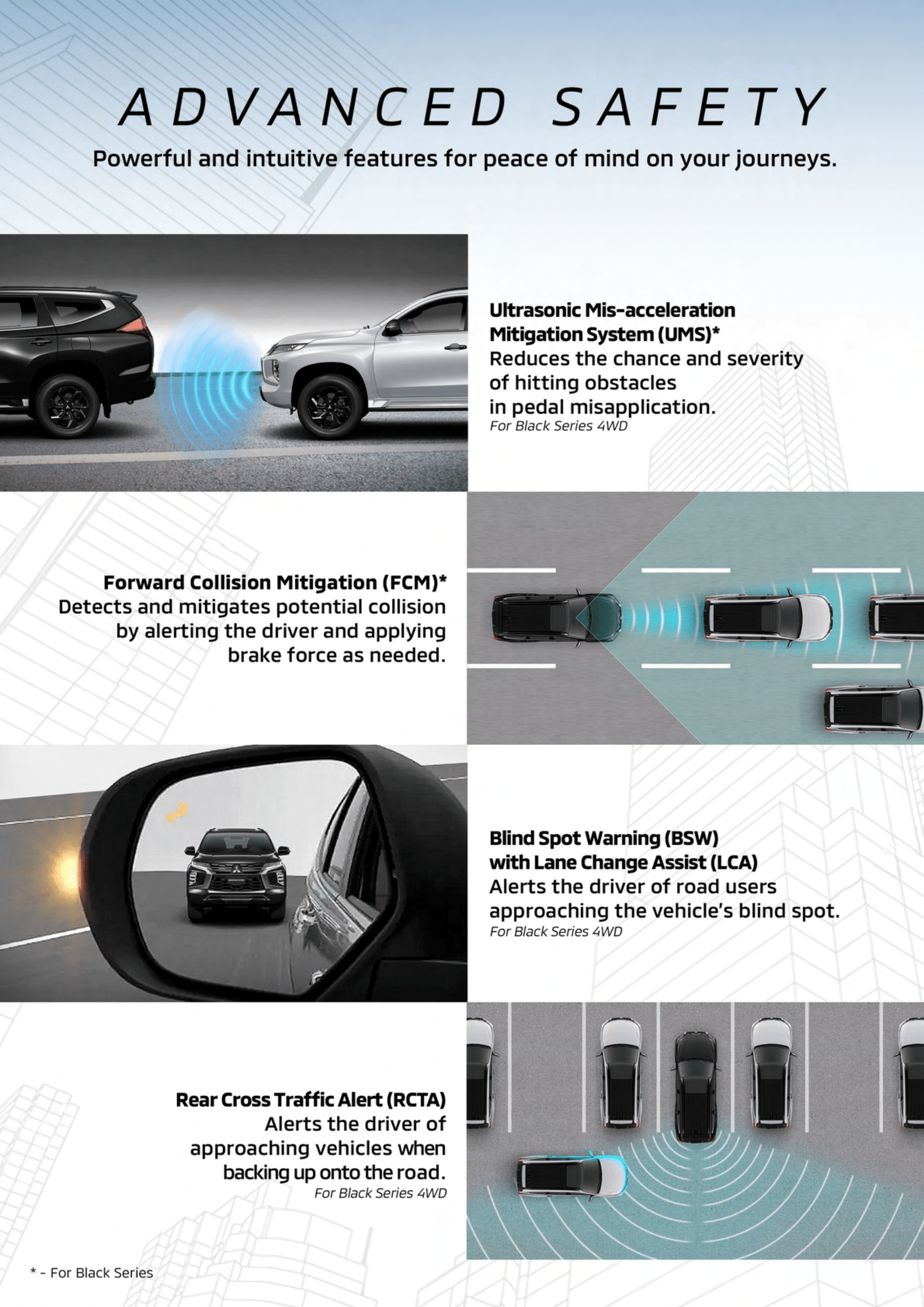 ADVANCED SAFETY

Powerful and intuitive features for peace of mind on your journeys.

Ultrasonic Mis-acceleration Mitigation System (UMS)*
Reduces the chance and severity of hitting obstacles in pedal misapplication.
For Black Series 4WD

Forward Collision Mitigation (FCM)*
Detects and mitigates potential collision by alerting the driver and applying brake force as needed.

Blind Spot Warning (BSW) with Lane Change Assist (LCA)
Alerts the driver of road users approaching the vehicle's blind spot.
For Black Series 4WD

Rear Cross Traffic Alert (RCTA)
Alerts the driver of approaching vehicles when backing up onto the road.
For Black Series 4WD

* - For Black Series